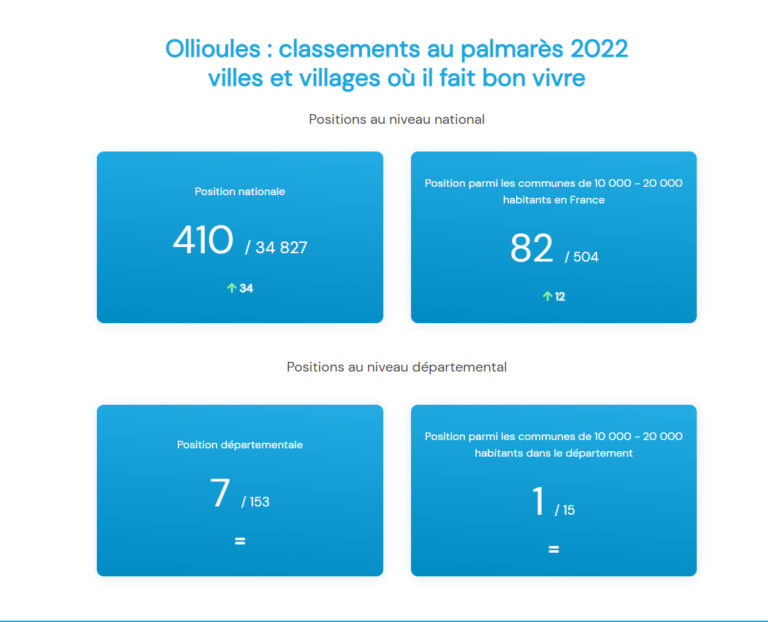 Ollioules : classements au palmarès 2022 villes et villages où il fait bon vivre

Positions au niveau national

Position nationale

410 / 34 827

↑ 34

Position parmi les communes de 10 000 - 20 000 habitants en France

82 / 504

↑ 12

Positions au niveau départemental

Position départementale

7 / 153

=

Position parmi les communes de 10 000 - 20 000 habitants dans le département

1 / 15

=